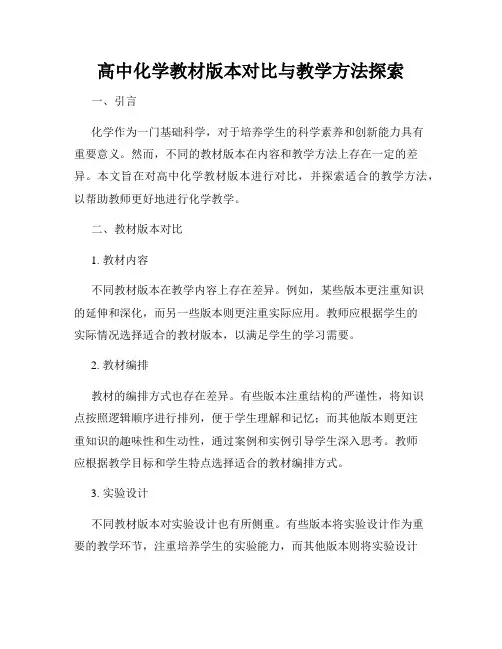 高中化学教材版本对比与教学方法探索

一、引言

化学作为一门基础科学，对于培养学生的科学素养和创新能力具有重要意义。然而，不同的教材版本在内容和教学方法上存在一定的差异。本文旨在对高中化学教材版本进行对比，并探索适合的教学方法，以帮助教师更好地进行化学教学。

二、教材版本对比

1. 教材内容

不同教材版本在教学内容上存在差异。例如，某些版本更注重知识的延伸和深化，而另一些版本则更注重实际应用。教师应根据学生的实际情况选择适合的教材版本，以满足学生的学习需要。

2. 教材编排

教材的编排方式也存在差异。有些版本注重结构的严谨性，将知识点按照逻辑顺序进行排列，便于学生理解和记忆；而其他版本则更注重知识的趣味性和生动性，通过案例和实例引导学生深入思考。教师应根据教学目标和学生特点选择适合的教材编排方式。

3. 实验设计

不同教材版本对实验设计也有所侧重。有些版本将实验设计作为重要的教学环节，注重培养学生的实验能力，而其他版本则将实验设计